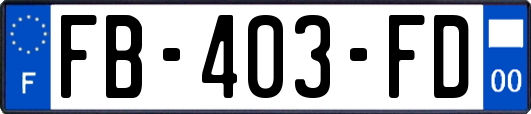 F
FB-403-FD
00